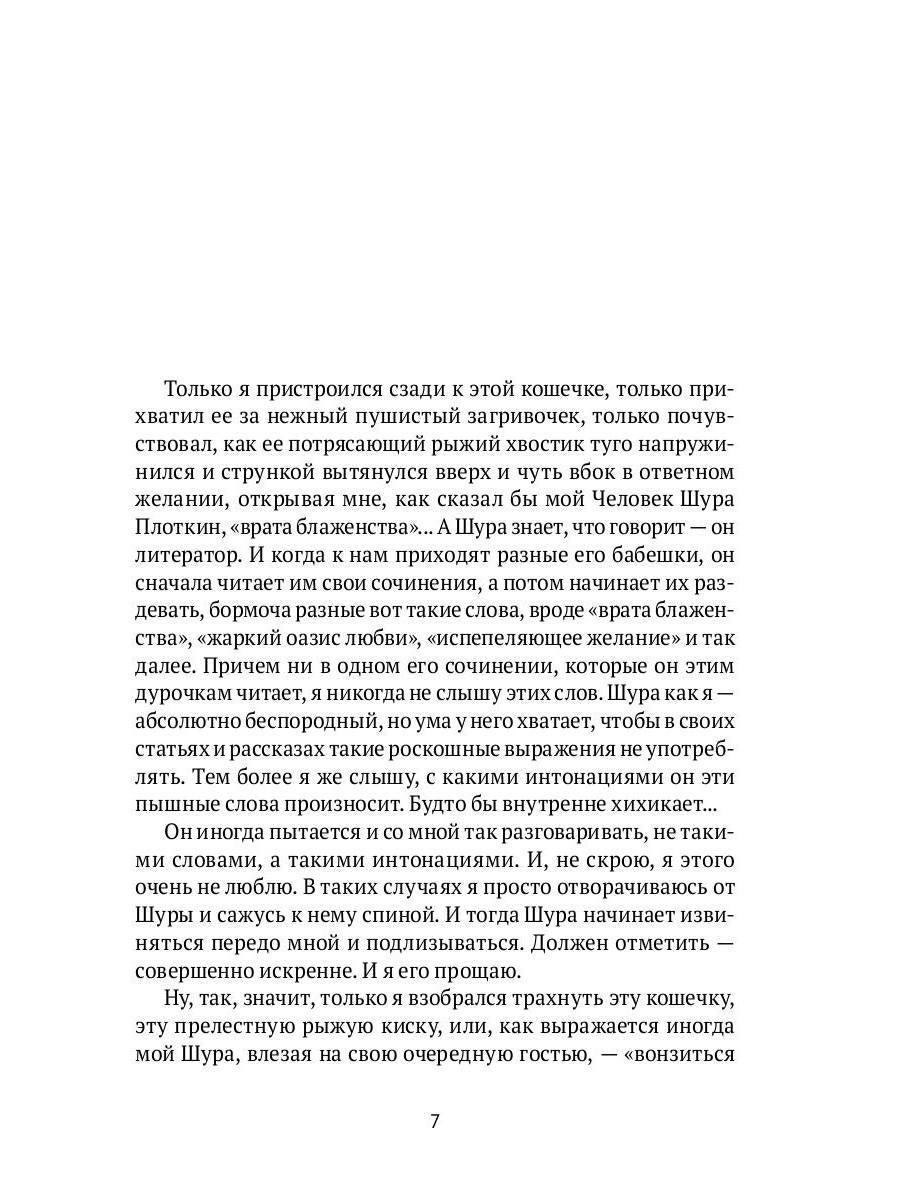 Только я пристроился сзади к этой кошечке, только прихватил ее за нежный пушистый загривочек, только почувствовал, как ее потрясающий рыжий хвостик туго напружинился и стрункой вытянулся вверх и чуть вбок в ответном желании, открывая мне, как сказал бы мой Человек Шура Плоткин, «врата блаженства»... А Шура знает, что говорит — он литератор. И когда к нам приходят разные его бабешки, он сначала читает им свои сочинения, а потом начинает их раздевать, бормоча разные вот такие слова, вроде «врата блаженства», «жаркий оазис любви», «испепеляющее желание» и так далее. Причем ни в одном его сочинении, которые он этим дурочкам читает, я никогда не слышу этих слов. Шура как я — абсолютно беспородный, но ума у него хватает, чтобы в своих статьях и рассказах такие роскошные выражения не употреблять. Тем более я же слышу, с какими интонациями он эти пышные слова произносит. Будто бы внутренне хихикает...

Он иногда пытается и со мной так разговаривать, не такими словами, а такими интонациями. И, не скрою, я этого очень не люблю. В таких случаях я просто отворачиваюсь от Шуры и сажусь к нему спиной. И тогда Шура начинает извиняться передо мной и подлизываться. Должен отметить — совершенно искренне. И я его прощаю.

Ну, так, значит, только я взобрался трахнуть эту кошечку, эту прелестную рыжую киску, или, как выражается иногда мой Шура, влезая на свою очередную гостью, — «вонзиться

7